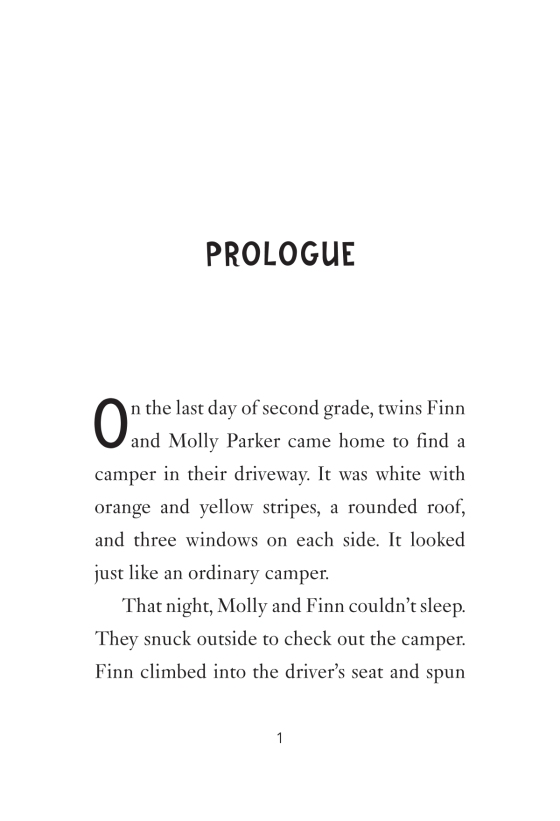 PROLOGUE

On the last day of second grade, twins Finn and Molly Parker came home to find a camper in their driveway. It was white with orange and yellow stripes, a rounded roof, and three windows on each side. It looked just like an ordinary camper.

That night, Molly and Finn couldn't sleep. They snuck outside to check out the camper. Finn climbed into the driver's seat and spun

1